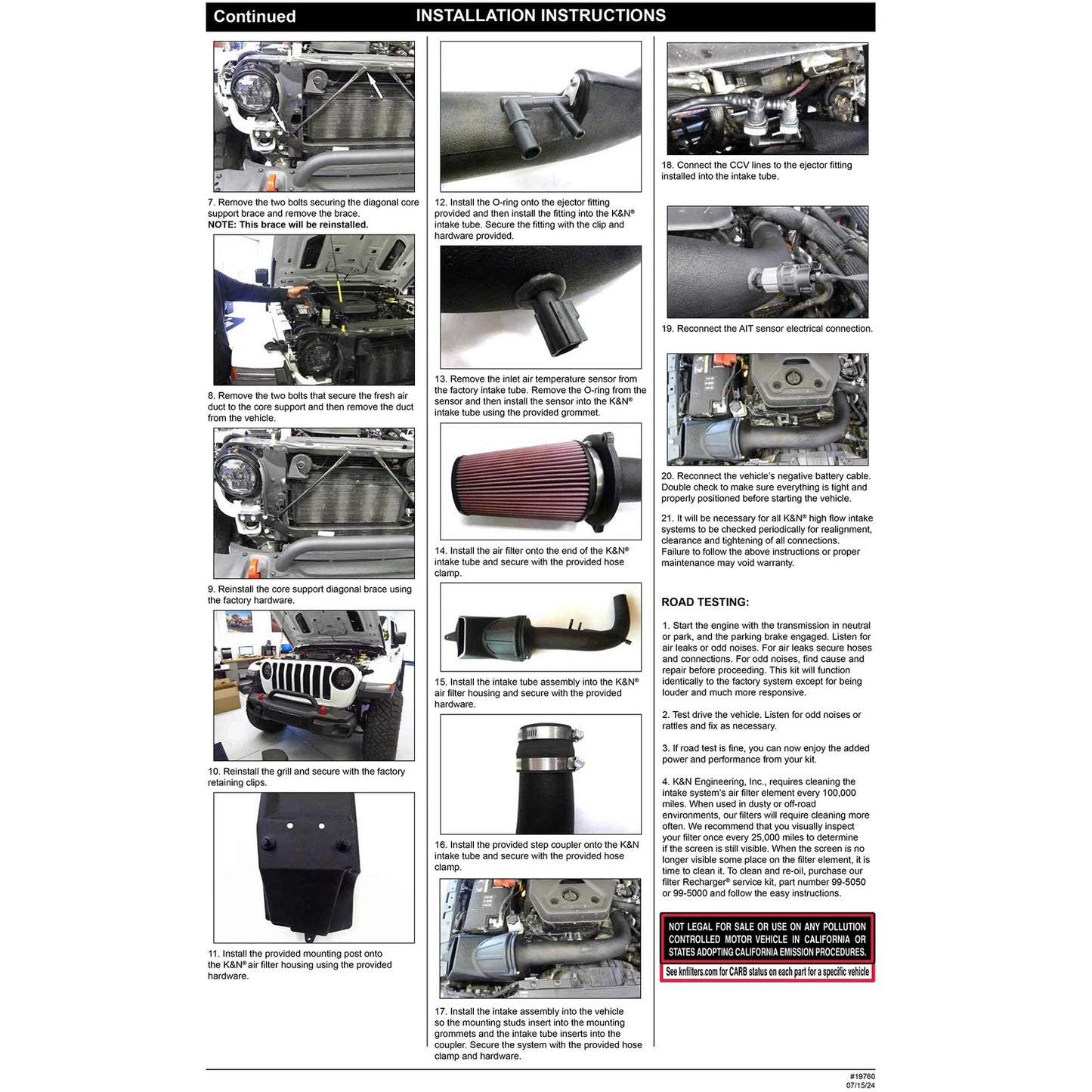 Continued INSTALLATION INSTRUCTIONS

7. Remove the two bolts securing the diagonal core support brace and remove the brace.
NOTE: This brace will be reinstalled.

8. Remove the two bolts that secure the fresh air duct to the core support and then remove the duct from the vehicle.

9. Reinstall the core support diagonal brace using the factory hardware.

10. Reinstall the grill and secure with the factory retaining clips.

11. Install the provided mounting post onto the K&N® air filter housing using the provided hardware.

12. Install the O-ring onto the ejector fitting provided and then install the fitting into the K&N® intake tube. Secure the fitting with the clip and hardware provided.

13. Remove the inlet air temperature sensor from the factory intake tube. Remove the O-ring from the sensor and then install the sensor into the K&N® intake tube using the provided grommet.

14. Install the air filter onto the end of the K&N® intake tube and secure with the provided hose clamp.

15. Install the intake tube assembly into the K&N® air filter housing and secure with the provided hardware.

16. Install the provided step coupler onto the K&N intake tube and secure with the provided hose clamp.

17. Install the intake assembly into the vehicle so the mounting studs insert into the mounting grommets and the intake tube inserts into the coupler. Secure the system with the provided hose clamp and hardware.

18. Connect the CCV lines to the ejector fitting installed into the intake tube.

19. Reconnect the AIT sensor electrical connection.

20. Reconnect the vehicle's negative battery cable. Double check to make sure everything is tight and properly positioned before starting the vehicle.

21. It will be necessary for all K&N® high flow intake systems to be checked periodically for realignment, clearance and tightening of all connections. Failure to follow the above instructions or proper maintenance may void warranty.

ROAD TESTING:

1. Start the engine with the transmission in neutral or park, and the parking brake engaged. Listen for air leaks or odd noises. For air leaks secure hoses and connections. For odd noises, find cause and repair before proceeding. This kit will function identically to the factory system except for being louder and much more responsive.

2. Test drive the vehicle. Listen for odd noises or rattles and fix as necessary.

3. If road test is fine, you can now enjoy the added power and performance from your kit.

4. K&N Engineering, Inc., requires cleaning the intake system's air filter element every 100,000 miles. When used in dusty or off-road environments, our filters will require cleaning more often. We recommend that you visually inspect your filter once every 25,000 miles to determine if the screen is still visible. When the screen is no longer visible some place on the filter element, it is time to clean it. To clean and re-oil, purchase our filter Recharger® service kit, part number 99-5050 or 99-5000 and follow the easy instructions.

NOT LEGAL FOR SALE OR USE ON ANY POLLUTION CONTROLLED MOTOR VEHICLE IN CALIFORNIA OR STATES ADOPTING CALIFORNIA EMISSION PROCEDURES.
See knfilters.com for CARB status on each part for a specific vehicle

#19760
07/15/24